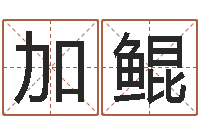 加鲲